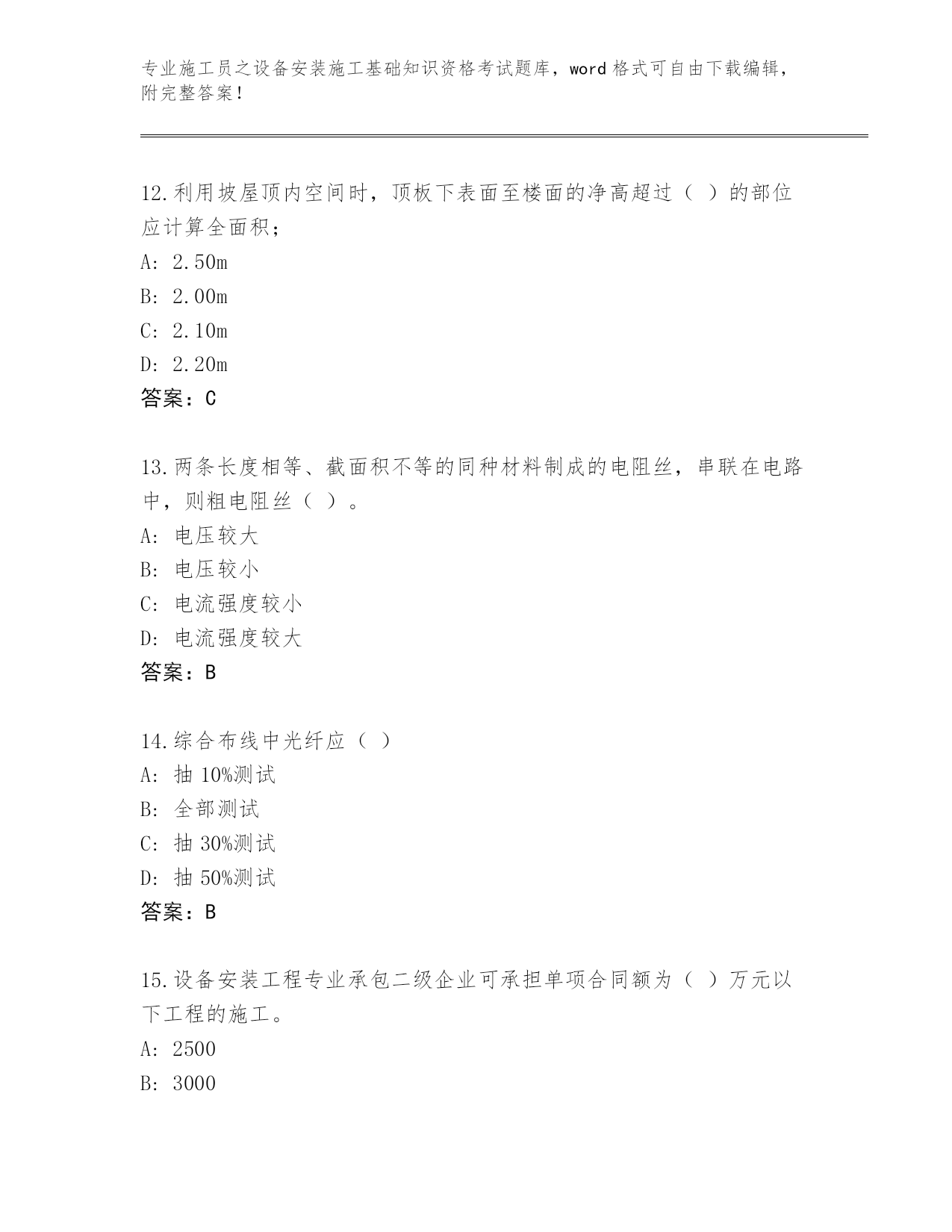 专业施工员之设备安装施工基础知识资格考试题库，word 格式可自由下载编辑，附完整答案！

12.利用坡屋顶内空间时，顶板下表面至楼面的净高超过（ ）的部位应计算全面积；
A: 2.50m
B: 2.00m
C: 2.10m
D: 2.20m
答案：C

13.两条长度相等、截面积不等的同种材料制成的电阻丝，串联在电路中，则粗电阻丝（ ）。
A: 电压较大
B: 电压较小
C: 电流强度较小
D: 电流强度较大
答案：B

14.综合布线中光纤应（ ）
A: 抽 10%测试
B: 全部测试
C: 抽 30%测试
D: 抽 50%测试
答案：B

15.设备安装工程专业承包二级企业可承担单项合同额为（ ）万元以下工程的施工。
A: 2500
B: 3000